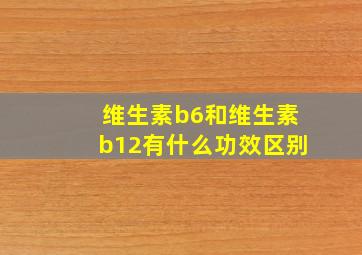 维生素b6和维生素b12有什么功效区别